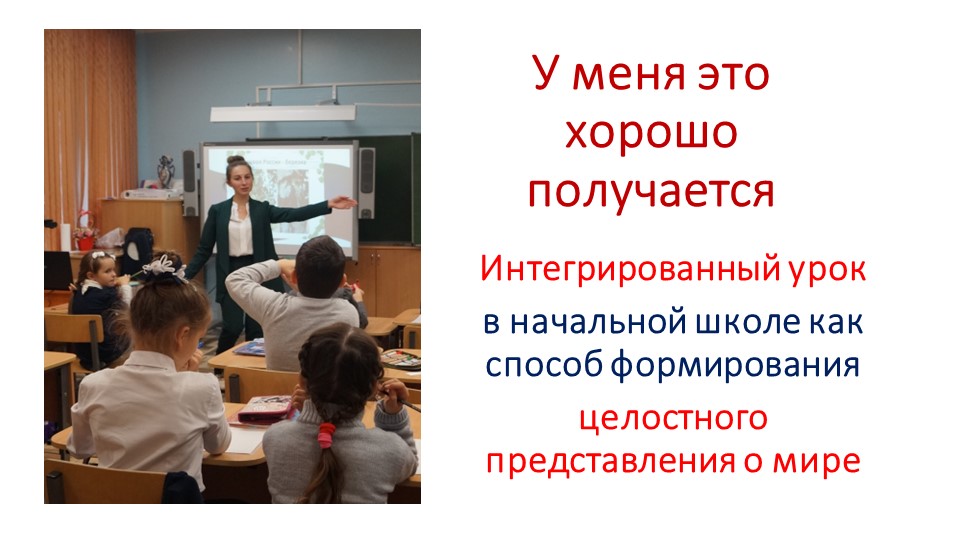 У меня это хорошо получается

Интегрированный урок
в начальной школе как способ формирования
целостного представления о мире